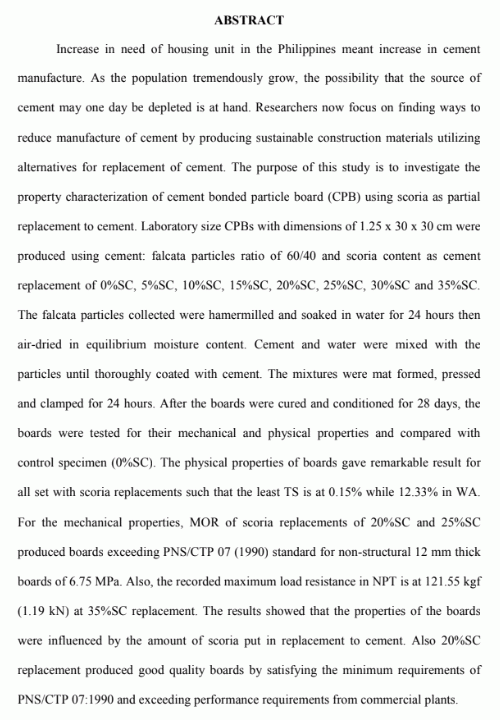 ABSTRACT

Increase in need of housing unit in the Philippines meant increase in cement manufacture. As the population tremendously grow, the possibility that the source of cement may one day be depleted is at hand. Researchers now focus on finding ways to reduce manufacture of cement by producing sustainable construction materials utilizing alternatives for replacement of cement. The purpose of this study is to investigate the property characterization of cement bonded particle board (CPB) using scoria as partial replacement to cement. Laboratory size CPBs with dimensions of 1.25 x 30 x 30 cm were produced using cement: falcata particles ratio of 60/40 and scoria content as cement replacement of 0%SC, 5%SC, 10%SC, 15%SC, 20%SC, 25%SC, 30%SC and 35%SC. The falcata particles collected were hamermilled and soaked in water for 24 hours then air-dried in equilibrium moisture content. Cement and water were mixed with the particles until thoroughly coated with cement. The mixtures were mat formed, pressed and clamped for 24 hours. After the boards were cured and conditioned for 28 days, the boards were tested for their mechanical and physical properties and compared with control specimen (0%SC). The physical properties of boards gave remarkable result for all set with scoria replacements such that the least TS is at 0.15% while 12.33% in WA. For the mechanical properties, MOR of scoria replacements of 20%SC and 25%SC produced boards exceeding PNS/CTP 07 (1990) standard for non-structural 12 mm thick boards of 6.75 MPa. Also, the recorded maximum load resistance in NPT is at 121.55 kgf (1.19 kN) at 35%SC replacement. The results showed that the properties of the boards were influenced by the amount of scoria put in replacement to cement. Also 20%SC replacement produced good quality boards by satisfying the minimum requirements of PNS/CTP 07:1990 and exceeding performance requirements from commercial plants.